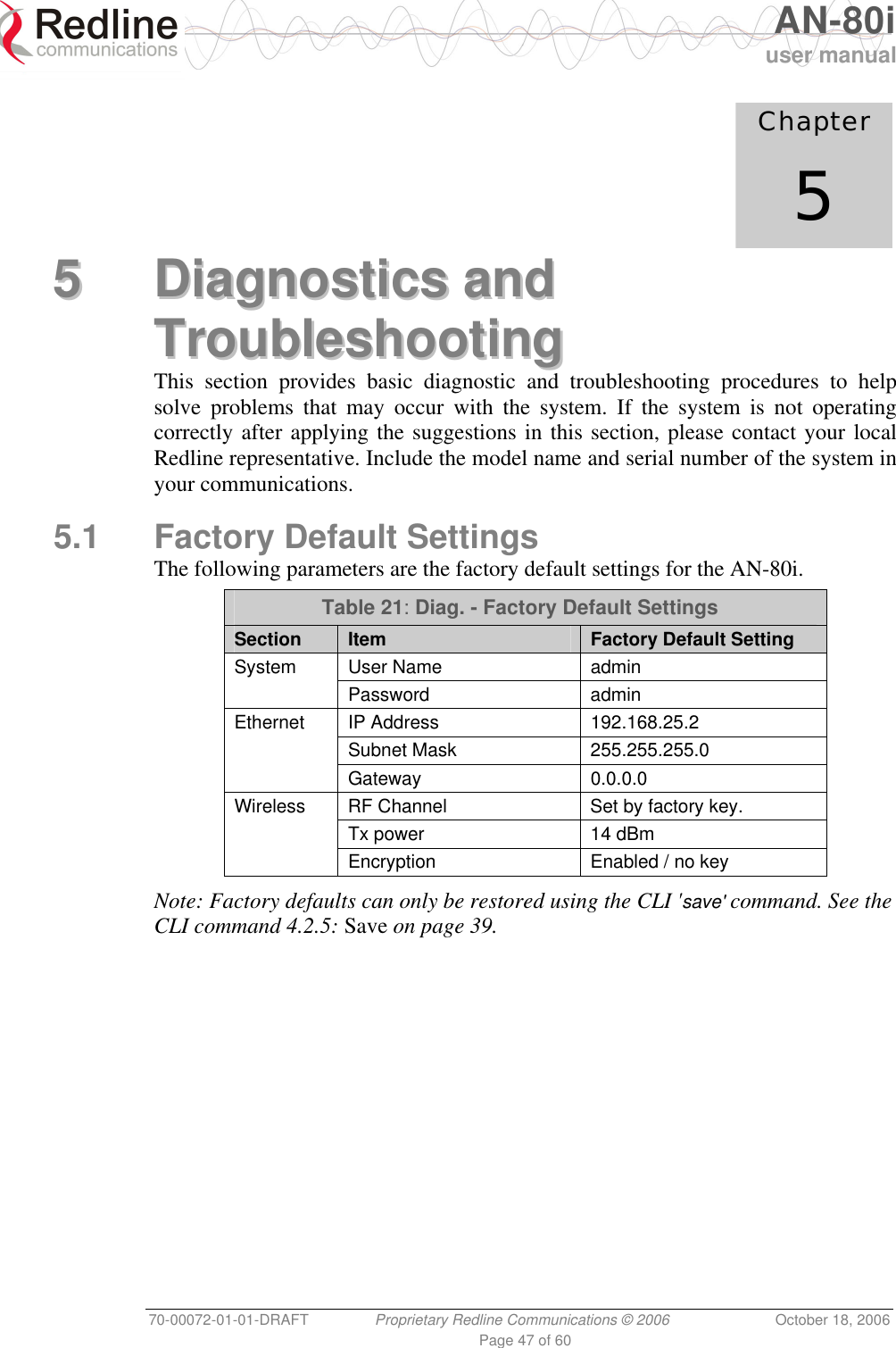 Redline communications

AN-80i user manual

Chapter
5

5 Diagnostics and Troubleshooting

This section provides basic diagnostic and troubleshooting procedures to help solve problems that may occur with the system. If the system is not operating correctly after applying the suggestions in this section, please contact your local Redline representative. Include the model name and serial number of the system in your communications.

5.1 Factory Default Settings

The following parameters are the factory default settings for the AN-80i.

Table 21: Diag. - Factory Default Settings

| Section | Item | Factory Default Setting |
|---|---|---|
| System | User Name | admin |
| | Password | admin |
| Ethernet | IP Address | 192.168.25.2 |
| | Subnet Mask | 255.255.255.0 |
| | Gateway | 0.0.0.0 |
| Wireless | RF Channel | Set by factory key. |
| | Tx power | 14 dBm |
| | Encryption | Enabled / no key |

Note: Factory defaults can only be restored using the CLI 'save' command. See the CLI command 4.2.5: Save on page 39.

70-00072-01-01-DRAFT Proprietary Redline Communications © 2006 October 18, 2006
Page 47 of 60